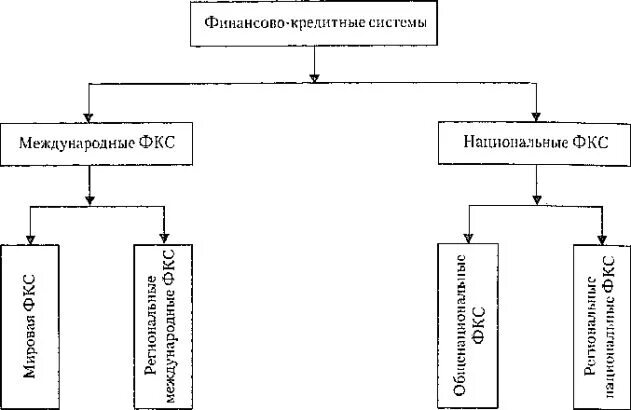 Финансово-кредитные системы

Международные ФКС

Национальные ФКС

Мировая ФКС

Региональные международные ФКС

Общенациональные ФКС

Региональные национальные ФКС